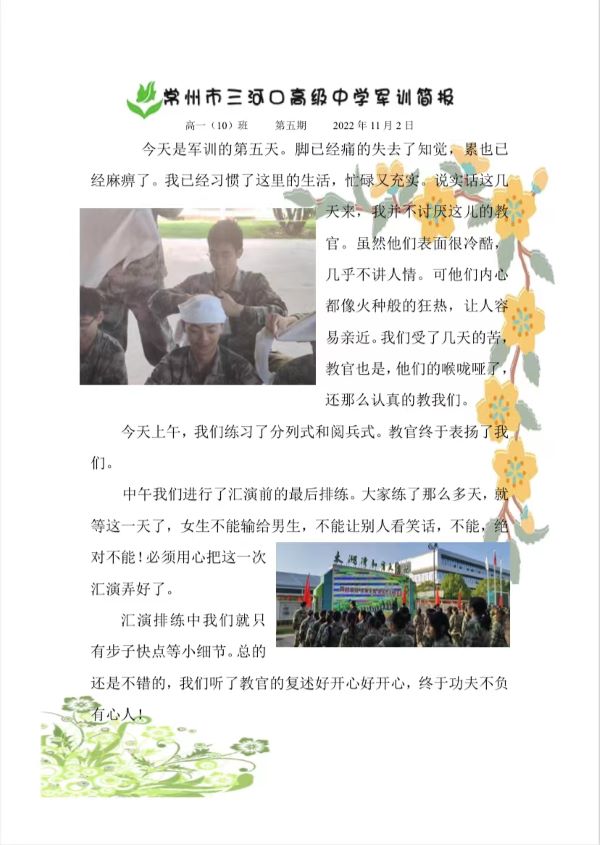 常州市三河口高级中学军训简报

高一（10）班　　第五期　　2022 年 11 月 2 日

今天是军训的第五天。脚已经痛的失去了知觉，累也已经麻痹了。我已经习惯了这里的生活，忙碌又充实。说实话这几天来，我并不讨厌这儿的教官。虽然他们表面很冷酷，几乎不讲人情。可他们内心都像火种般的狂热，让人容易亲近。我们受了几天的苦，教官也是，他们的喉咙哑了，还那么认真的教我们。

今天上午，我们练习了分列式和阅兵式。教官终于表扬了我们。

中午我们进行了汇演前的最后排练。大家练了那么多天，就等这一天了，女生不能输给男生，不能让别人看笑话，不能，绝对不能！必须用心把这一次汇演弄好了。

汇演排练中我们就只有步子快点等小细节。总的还是不错的，我们听了教官的复述好开心好开心，终于功夫不负有心人！